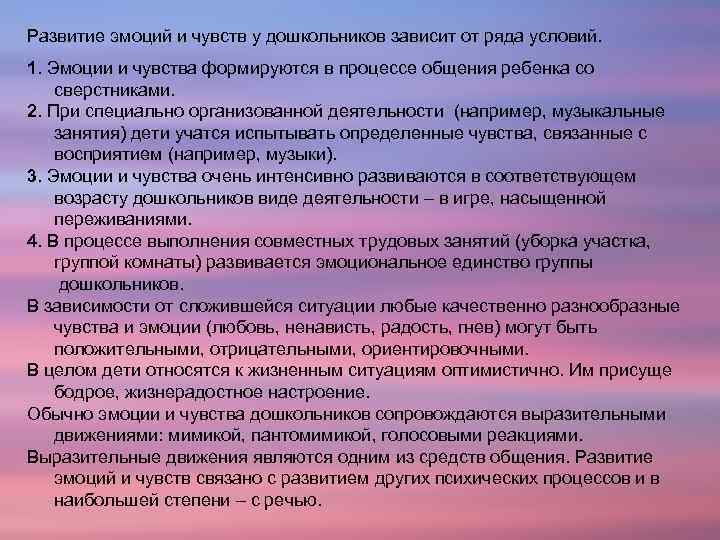 Развитие эмоций и чувств у дошкольников зависит от ряда условий.

1. Эмоции и чувства формируются в процессе общения ребенка со сверстниками.

2. При специально организованной деятельности (например, музыкальные занятия) дети учатся испытывать определенные чувства, связанные с восприятием (например, музыки).

3. Эмоции и чувства очень интенсивно развиваются в соответствующем возрасту дошкольников виде деятельности – в игре, насыщенной переживаниями.

4. В процессе выполнения совместных трудовых занятий (уборка участка, группой комнаты) развивается эмоциональное единство группы дошкольников.

В зависимости от сложившейся ситуации любые качественно разнообразные чувства и эмоции (любовь, ненависть, радость, гнев) могут быть положительными, отрицательными, ориентировочными.

В целом дети относятся к жизненным ситуациям оптимистично. Им присуще бодрое, жизнерадостное настроение.

Обычно эмоции и чувства дошкольников сопровождаются выразительными движениями: мимикой, пантомимикой, голосовыми реакциями.

Выразительные движения являются одним из средств общения. Развитие эмоций и чувств связано с развитием других психических процессов и в наибольшей степени – с речью.